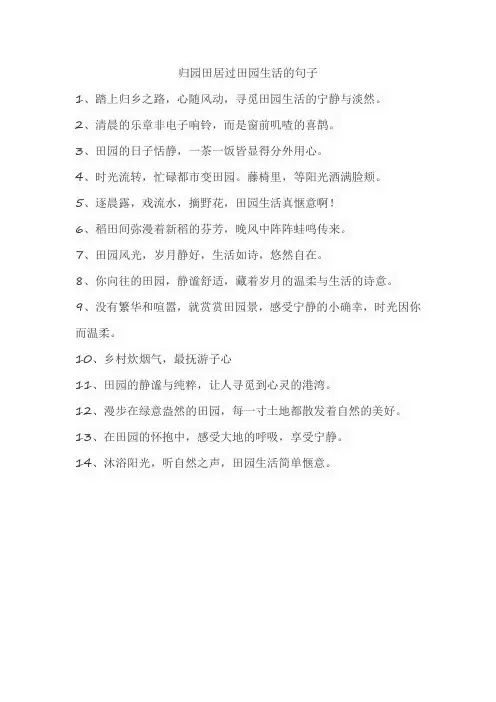 归园田居过田园生活的句子

1、踏上归乡之路，心随风动，寻觅田园生活的宁静与淡然。

2、清晨的乐章非电子响铃，而是窗前叽喳的喜鹊。

3、田园的日子恬静，一茶一饭皆显得分外用心。

4、时光流转，忙碌都市变田园。藤椅里，等阳光洒满脸颊。

5、逐晨露，戏流水，摘野花，田园生活真惬意啊！

6、稻田间弥漫着新稻的芬芳，晚风中阵阵蛙鸣传来。

7、田园风光，岁月静好，生活如诗，悠然自在。

8、你向往的田园，静谧舒适，藏着岁月的温柔与生活的诗意。

9、没有繁华和喧嚣，就赏赏田园景，感受宁静的小确幸，时光因你而温柔。

10、乡村炊烟气，最抚游子心

11、田园的静谧与纯粹，让人寻觅到心灵的港湾。

12、漫步在绿意盎然的田园，每一寸土地都散发着自然的美好。

13、在田园的怀抱中，感受大地的呼吸，享受宁静。

14、沐浴阳光，听自然之声，田园生活简单惬意。